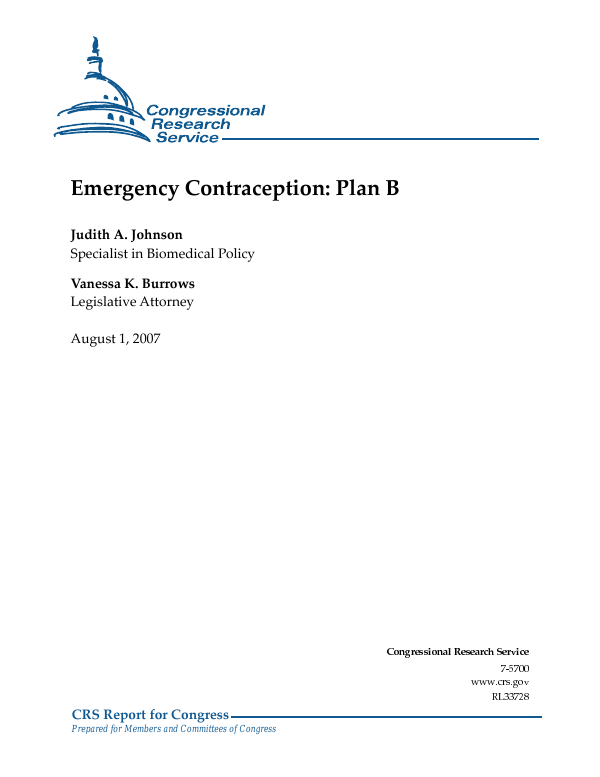 Congressional Research Service

Emergency Contraception: Plan B

Judith A. Johnson
Specialist in Biomedical Policy

Vanessa K. Burrows
Legislative Attorney

August 1, 2007

Congressional Research Service
7-5700
www.crs.gov
RL33728

CRS Report for Congress
Prepared for Members and Committees of Congress